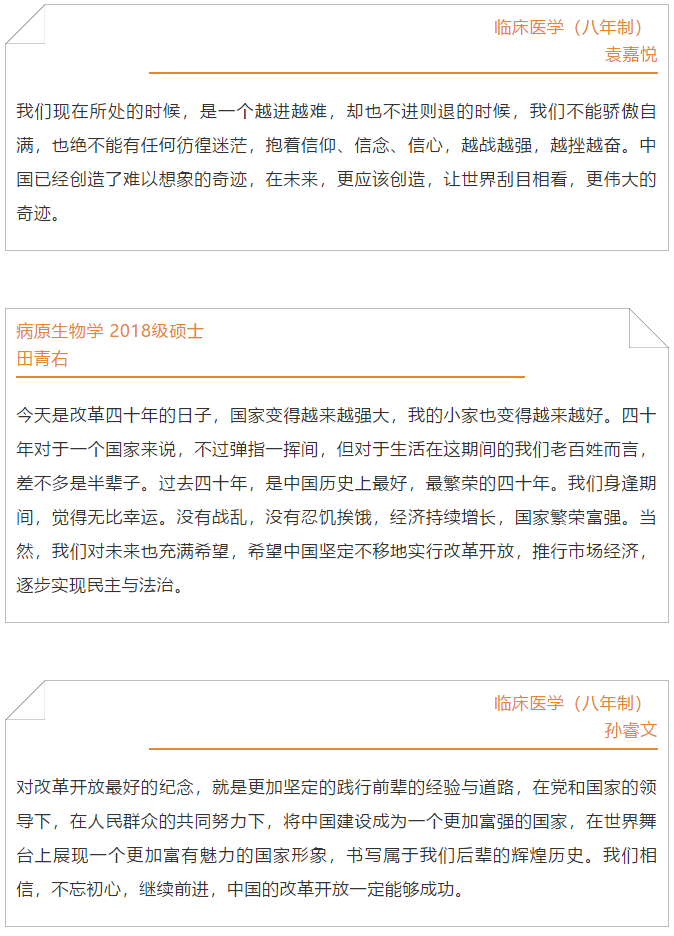 临床医学（八年制）
袁嘉悦

我们现在所处的时候，是一个越进越难，却也不进则退的时候，我们不能骄傲自满，也绝不能有任何彷徨迷茫，抱着信仰、信念、信心，越战越强，越挫越奋。中国已经创造了难以想象的奇迹，在未来，更应该创造，让世界刮目相看，更伟大的奇迹。

病原生物学 2018级硕士
田青右

今天是改革四十年的日子，国家变得越来越强大，我的小家也变得越来越好。四十年对于一个国家来说，不过弹指一挥间，但对于生活在这期间的我们老百姓而言，差不多是半辈子。过去四十年，是中国历史上最好，最繁荣的四十年。我们身逢期间，觉得无比幸运。没有战乱，没有忍饥挨饿，经济持续增长，国家繁荣富强。当然，我们对未来也充满希望，希望中国坚定不移地实行改革开放，推行市场经济，逐步实现民主与法治。

临床医学（八年制）
孙睿文

对改革开放最好的纪念，就是更加坚定的践行前辈的经验与道路，在党和国家的领导下，在人民群众的共同努力下，将中国建设成为一个更加富强的国家，在世界舞台上展现一个更加富有魅力的国家形象，书写属于我们后辈的辉煌历史。我们相信，不忘初心，继续前进，中国的改革开放一定能够成功。